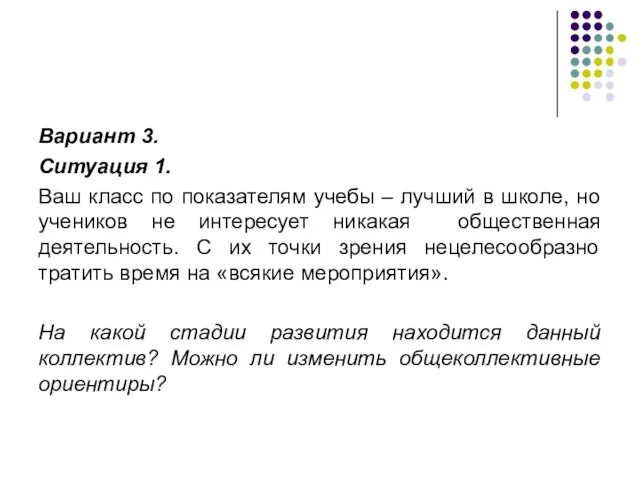 Вариант 3.

Ситуация 1.

Ваш класс по показателям учебы – лучший в школе, но учеников не интересует никакая общественная деятельность. С их точки зрения нецелесообразно тратить время на «всякие мероприятия».

На какой стадии развития находится данный коллектив? Можно ли изменить общеколлективные ориентиры?